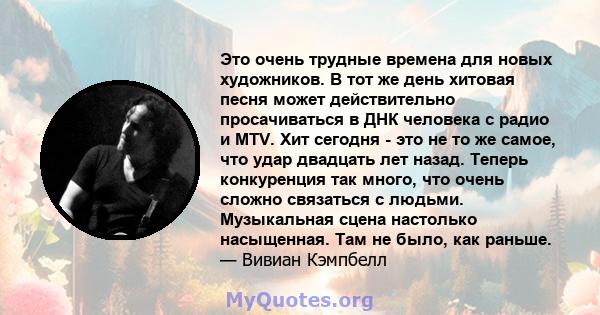 Это очень трудные времена для новых художников. В тот же день хитовая песня может действительно просачиваться в ДНК человека с радио и MTV. Хит сегодня - это не то же самое, что удар двадцать лет назад. Теперь конкуренция так много, что очень сложно связаться с людьми. Музыкальная сцена настолько насыщенная. Там не было, как раньше.
— Вивиан Кэмпбелл

MyQuotes.org